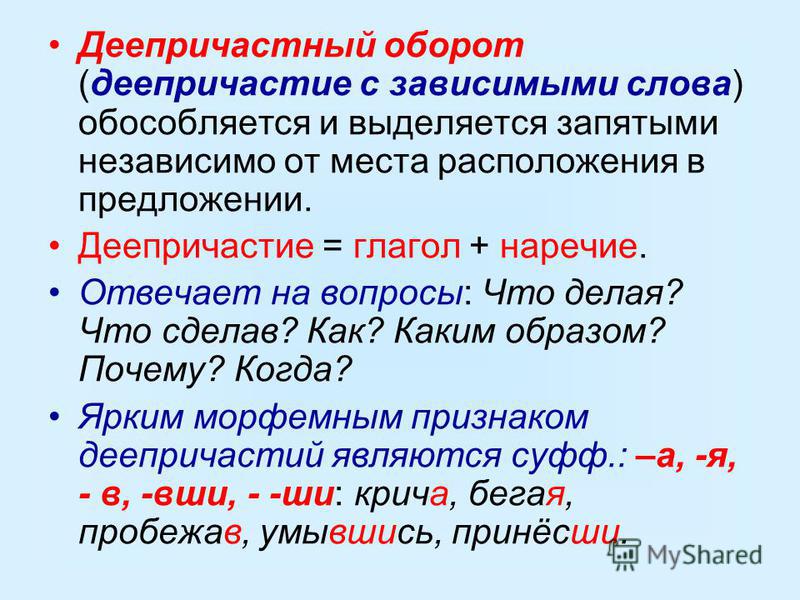 • Деепричастный оборот (деепричастие с зависимыми слова) обособляется и выделяется запятыми независимо от места расположения в предложении.

• Деепричастие = глагол + наречие.

• Отвечает на вопросы: Что делая? Что сделав? Как? Каким образом? Почему? Когда?

• Ярким морфемным признаком деепричастий являются суфф.: –а, -я, - в, -вши, - -ши: крича, бегая, пробежав, умывшись, принёсши.

MyShared